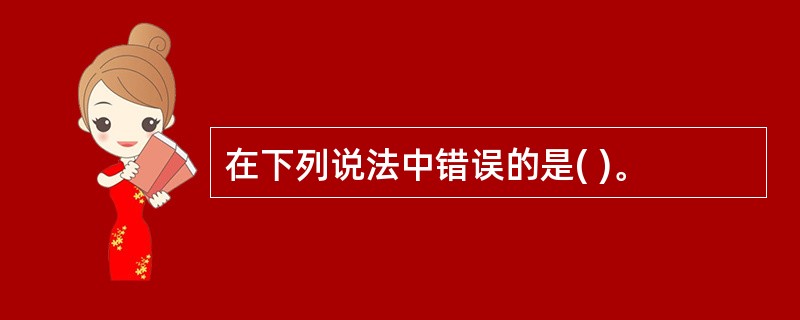 在下列说法中错误的是( )。